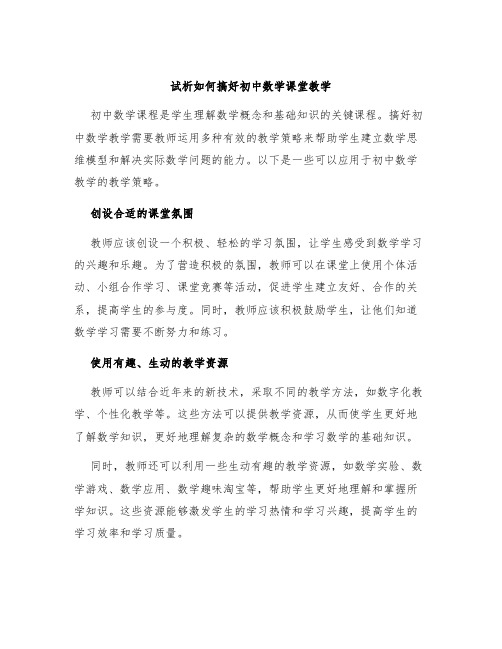 试析如何搞好初中数学课堂教学

初中数学课程是学生理解数学概念和基础知识的关键课程。搞好初中数学教学需要教师运用多种有效的教学策略来帮助学生建立数学思维模型和解决实际数学问题的能力。以下是一些可以应用于初中数学教学的教学策略。

创设合适的课堂氛围

教师应该创设一个积极、轻松的学习氛围，让学生感受到数学学习的兴趣和乐趣。为了营造积极的氛围，教师可以在课堂上使用个体活动、小组合作学习、课堂竞赛等活动，促进学生建立友好、合作的关系，提高学生的参与度。同时，教师应该积极鼓励学生，让他们知道数学学习需要不断努力和练习。

使用有趣、生动的教学资源

教师可以结合近年来的新技术，采取不同的教学方法，如数字化教学、个性化教学等。这些方法可以提供教学资源，从而使学生更好地了解数学知识，更好地理解复杂的数学概念和学习数学的基础知识。

同时，教师还可以利用一些生动有趣的教学资源，如数学实验、数学游戏、数学应用、数学趣味淘宝等，帮助学生更好地理解和掌握所学知识。这些资源能够激发学生的学习热情和学习兴趣，提高学生的学习效率和学习质量。